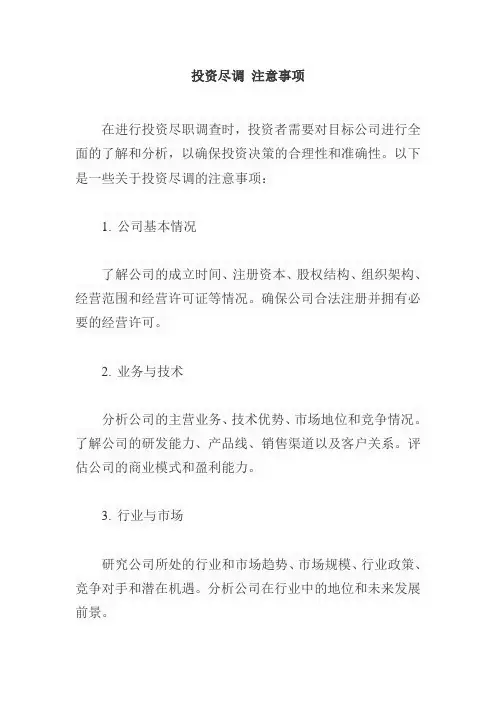 投资尽调 注意事项

在进行投资尽职调查时，投资者需要对目标公司进行全面的了解和分析，以确保投资决策的合理性和准确性。以下是一些关于投资尽调的注意事项：

1. 公司基本情况

了解公司的成立时间、注册资本、股权结构、组织架构、经营范围和经营许可证等情况。确保公司合法注册并拥有必要的经营许可。

2. 业务与技术

分析公司的主营业务、技术优势、市场地位和竞争情况。了解公司的研发能力、产品线、销售渠道以及客户关系。评估公司的商业模式和盈利能力。

3. 行业与市场

研究公司所处的行业和市场趋势、市场规模、行业政策、竞争对手和潜在机遇。分析公司在行业中的地位和未来发展前景。